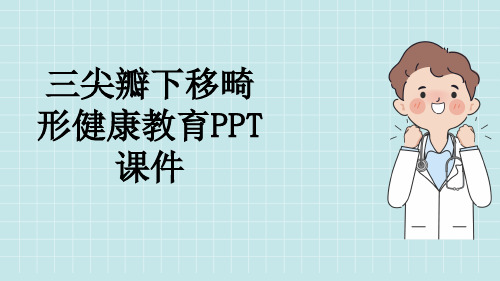 三尖瓣下移畸形健康教育PPT课件